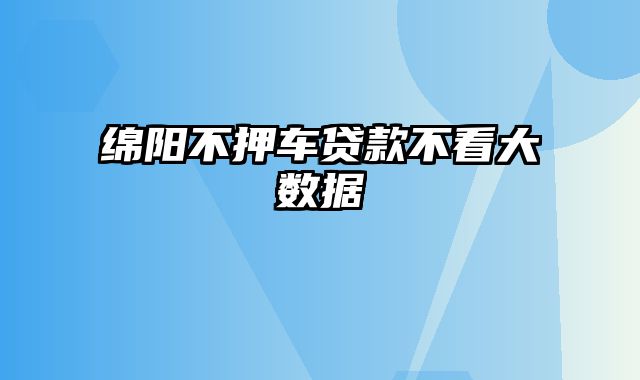 绵阳不押车贷款不看大数据